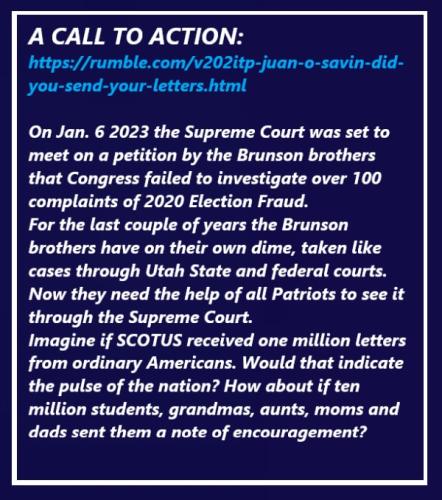 A CALL TO ACTION:
https://rumble.com/v202itp-juan-o-savin-did-you-send-your-letters.html

On Jan. 6 2023 the Supreme Court was set to meet on a petition by the Brunson brothers that Congress failed to investigate over 100 complaints of 2020 Election Fraud.
For the last couple of years the Brunson brothers have on their own dime, taken like cases through Utah State and federal courts.
Now they need the help of all Patriots to see it through the Supreme Court.
Imagine if SCOTUS received one million letters from ordinary Americans. Would that indicate the pulse of the nation? How about if ten million students, grandmas, aunts, moms and dads sent them a note of encouragement?